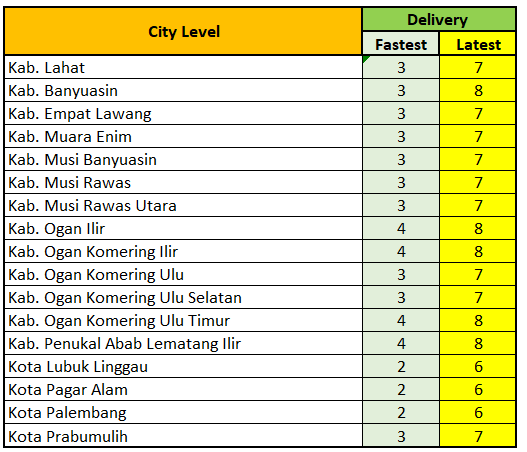 | City Level | Delivery | |
|---|---|---|
| | Fastest | Latest |
| Kab. Lahat | 3 | 7 |
| Kab. Banyuasin | 3 | 8 |
| Kab. Empat Lawang | 3 | 7 |
| Kab. Muara Enim | 3 | 7 |
| Kab. Musi Banyuasin | 3 | 7 |
| Kab. Musi Rawas | 3 | 7 |
| Kab. Musi Rawas Utara | 3 | 7 |
| Kab. Ogan Ilir | 4 | 8 |
| Kab. Ogan Komering Ilir | 4 | 8 |
| Kab. Ogan Komering Ulu | 3 | 7 |
| Kab. Ogan Komering Ulu Selatan | 3 | 7 |
| Kab. Ogan Komering Ulu Timur | 4 | 8 |
| Kab. Penukal Abab Lematang Ilir | 4 | 8 |
| Kota Lubuk Linggau | 2 | 6 |
| Kota Pagar Alam | 2 | 6 |
| Kota Palembang | 2 | 6 |
| Kota Prabumulih | 3 | 7 |